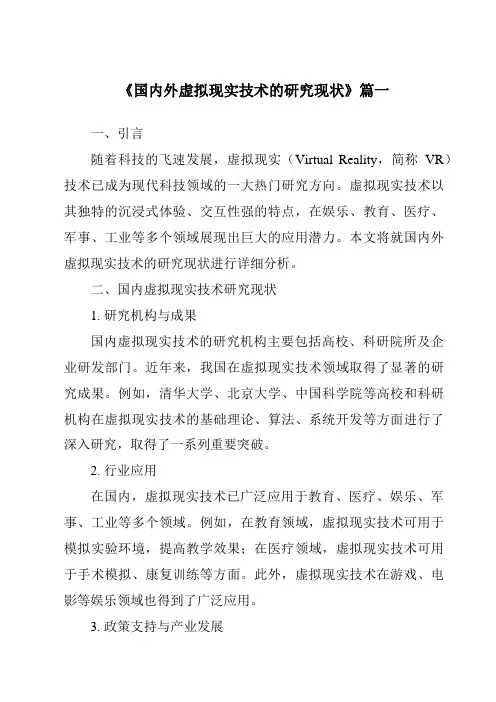 《国内外虚拟现实技术的研究现状》篇一

一、引言

随着科技的飞速发展，虚拟现实（Virtual Reality，简称 VR）技术已成为现代科技领域的一大热门研究方向。虚拟现实技术以其独特的沉浸式体验、交互性强的特点，在娱乐、教育、医疗、军事、工业等多个领域展现出巨大的应用潜力。本文将就国内外虚拟现实技术的研究现状进行详细分析。

二、国内虚拟现实技术研究现状

1. 研究机构与成果

国内虚拟现实技术的研究机构主要包括高校、科研院所及企业研发部门。近年来，我国在虚拟现实技术领域取得了显著的研究成果。例如，清华大学、北京大学、中国科学院等高校和科研机构在虚拟现实技术的基础理论、算法、系统开发等方面进行了深入研究，取得了一系列重要突破。

2. 行业应用

在国内，虚拟现实技术已广泛应用于教育、医疗、娱乐、军事、工业等多个领域。例如，在教育领域，虚拟现实技术可用于模拟实验环境，提高教学效果；在医疗领域，虚拟现实技术可用于手术模拟、康复训练等方面。此外，虚拟现实技术在游戏、电影等娱乐领域也得到了广泛应用。

3. 政策支持与产业发展